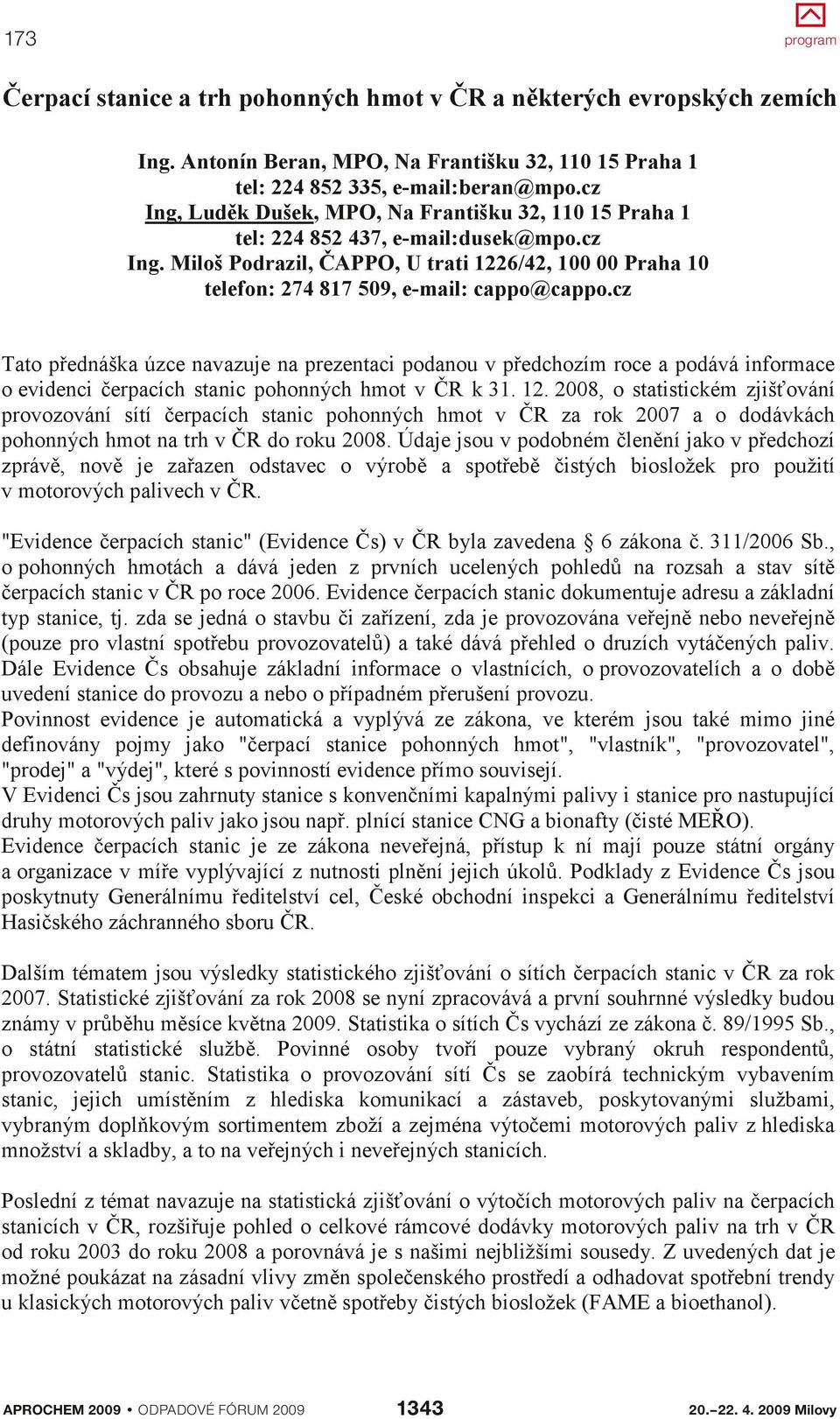 173

program

Čerpací stanice a trh pohonných hmot v ČR a některých evropských zemích

Ing. Antonín Beran, MPO, Na Františku 32, 110 15 Praha 1
tel: 224 852 335, e-mail:beran@mpo.cz
Ing, Luděk Dušek, MPO, Na Františku 32, 110 15 Praha 1
tel: 224 852 437, e-mail:dusek@mpo.cz
Ing. Miloš Podrazil, ČAPPO, U trati 1226/42, 100 00 Praha 10
telefon: 274 817 509, e-mail: cappo@cappo.cz

Tato přednáška úzce navazuje na prezentaci podanou v předchozím roce a podává informace o evidenci čerpacích stanic pohonných hmot v ČR k 31. 12. 2008, o statistickém zjišťování provozování sítí čerpacích stanic pohonných hmot v ČR za rok 2007 a o dodávkách pohonných hmot na trh v ČR do roku 2008. Údaje jsou v podobném členění jako v předchozí zprávě, nově je zařazen odstavec o výrobě a spotřebě čistých biosložek pro použití v motorových palivech v ČR.

"Evidence čerpacích stanic" (Evidence Čs) v ČR byla zavedena § 6 zákona č. 311/2006 Sb., o pohonných hmotách a dává jeden z prvních ucelených pohledů na rozsah a stav sítě čerpacích stanic v ČR po roce 2006. Evidence čerpacích stanic dokumentuje adresu a základní typ stanice, tj. zda se jedná o stavbu či zařízení, zda je provozována veřejně nebo neveřejně (pouze pro vlastní spotřebu provozovatelů) a také dává přehled o druzích vytáčených paliv. Dále Evidence Čs obsahuje základní informace o vlastnících, o provozovatelích a o době uvedení stanice do provozu a nebo o případném přerušení provozu.
Povinnost evidence je automatická a vyplývá ze zákona, ve kterém jsou také mimo jiné definovány pojmy jako "čerpací stanice pohonných hmot", "vlastník", "provozovatel", "prodej" a "výdej", které s povinností evidence přímo souvisejí.
V Evidenci Čs jsou zahrnuty stanice s konvenčními kapalnými palivy i stanice pro nastupující druhy motorových paliv jako jsou např. plnící stanice CNG a bionafty (čisté MEŘO).
Evidence čerpacích stanic je ze zákona neveřejná, přístup k ní mají pouze státní orgány a organizace v míře vyplývající z nutnosti plnění jejich úkolů. Podklady z Evidence Čs jsou poskytnuty Generálnímu ředitelství cel, České obchodní inspekci a Generálnímu ředitelství Hasičského záchranného sboru ČR.

Dalším tématem jsou výsledky statistického zjišťování o sítích čerpacích stanic v ČR za rok 2007. Statistické zjišťování za rok 2008 se nyní zpracovává a první souhrnné výsledky budou známy v průběhu měsíce května 2009. Statistika o sítích Čs vychází ze zákona č. 89/1995 Sb., o státní statistické službě. Povinné osoby tvoří pouze vybraný okruh respondentů, provozovatelů stanic. Statistika o provozování sítí Čs se zaobírá technickým vybavením stanic, jejich umístěním z hlediska komunikací a zástaveb, poskytovanými službami, vybraným doplňkovým sortimentem zboží a zejména výtočemi motorových paliv z hlediska množství a skladby, a to na veřejných i neveřejných stanicích.

Poslední z témat navazuje na statistická zjišťování o výtočích motorových paliv na čerpacích stanicích v ČR, rozšiřuje pohled o celkové rámcové dodávky motorových paliv na trh v ČR od roku 2003 do roku 2008 a porovnává je s našimi nejbližšími sousedy. Z uvedených dat je možné poukázat na zásadní vlivy změn společenského prostředí a odhadovat spotřební trendy u klasických motorových paliv včetně spotřeby čistých biosložek (FAME a bioethanol).

APROCHEM 2009 • ODPADOVÉ FÓRUM 2009 1343 20.–22. 4. 2009 Milovy